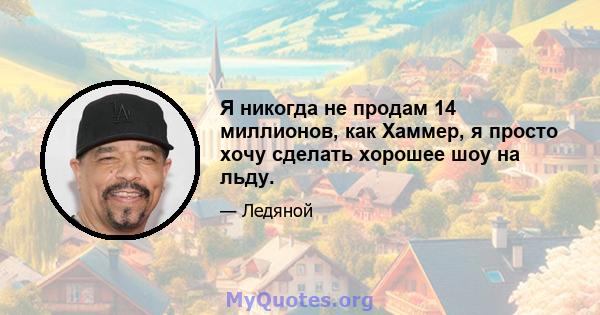 Я никогда не продам 14 миллионов, как Хаммер, я просто хочу сделать хорошее шоу на льду.

— Ледяной

MyQuotes.org